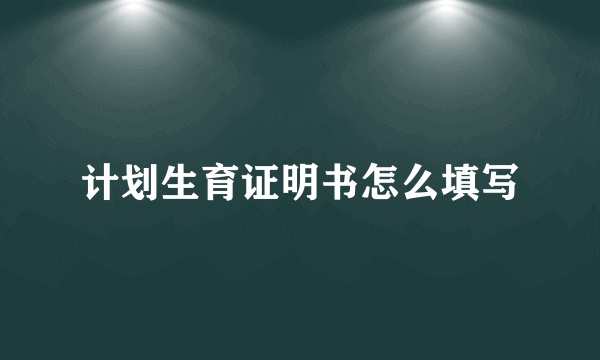 计划生育证明书怎么填写